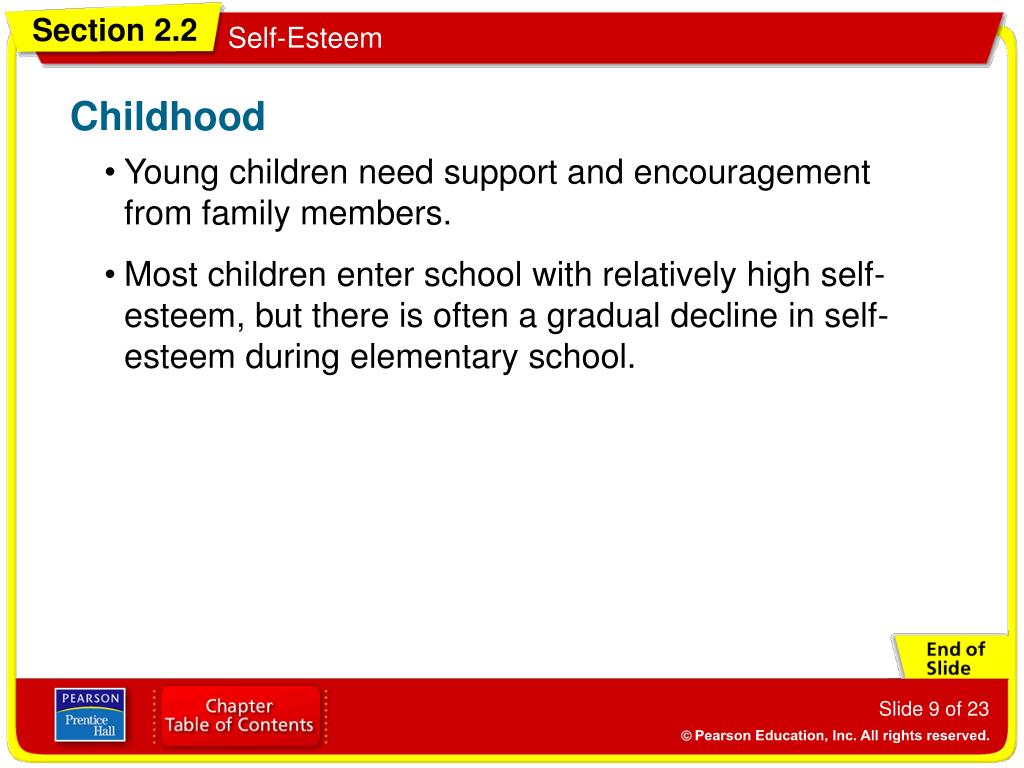 Section 2.2 Self-Esteem

Childhood

• Young children need support and encouragement from family members.

• Most children enter school with relatively high self-esteem, but there is often a gradual decline in self-esteem during elementary school.

End of Slide

PEARSON Prentice Hall

Chapter Table of Contents

Slide 9 of 23

© Pearson Education, Inc. All rights reserved.